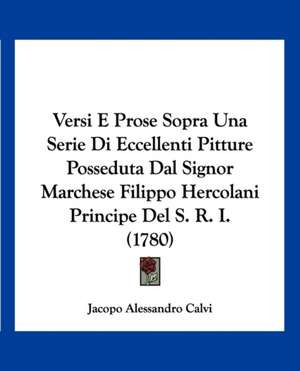 Versi E Prose Sopra Una Serie Di Eccellenti Pitture Posseduta Dal Signor Marchese Filippo Hercolani Principe Del S. R. I. (1780)

Jacopo Alessandro Calvi